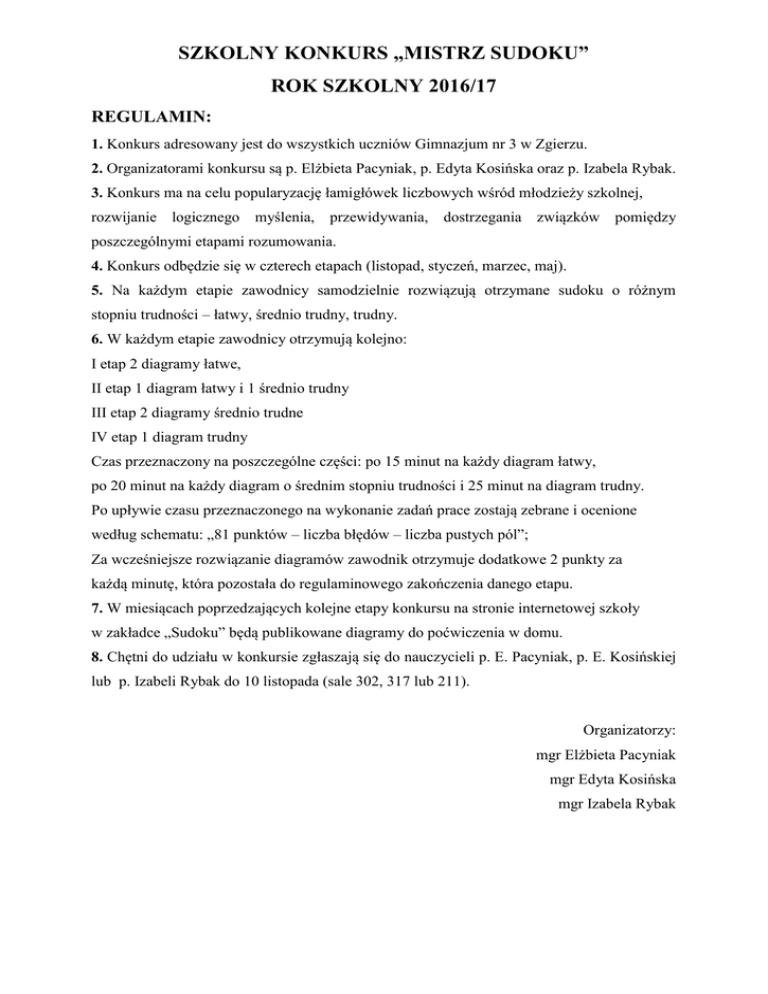 SZKOLNY KONKURS „MISTRZ SUDOKU”
ROK SZKOLNY 2016/17

REGULAMIN:

1. Konkurs adresowany jest do wszystkich uczniów Gimnazjum nr 3 w Zgierzu.
2. Organizatorami konkursu są p. Elżbieta Pacyniak, p. Edyta Kosińska oraz p. Izabela Rybak.
3. Konkurs ma na celu popularyzację łamigłówek liczbowych wśród młodzieży szkolnej, rozwijanie logicznego myślenia, przewidywania, dostrzegania związków pomiędzy poszczególnymi etapami rozumowania.
4. Konkurs odbędzie się w czterech etapach (listopad, styczeń, marzec, maj).
5. Na każdym etapie zawodnicy samodzielnie rozwiązują otrzymane sudoku o różnym stopniu trudności – łatwy, średnio trudny, trudny.
6. W każdym etapie zawodnicy otrzymują kolejno:
I etap 2 diagramy łatwe,
II etap 1 diagram łatwy i 1 średnio trudny
III etap 2 diagramy średnio trudne
IV etap 1 diagram trudny
Czas przeznaczony na poszczególne części: po 15 minut na każdy diagram łatwy, po 20 minut na każdy diagram o średnim stopniu trudności i 25 minut na diagram trudny.
Po upływie czasu przeznaczonego na wykonanie zadań prace zostają zebrane i ocenione według schematu: „81 punktów – liczba błędów – liczba pustych pól”;
Za wcześniejsze rozwiązanie diagramów zawodnik otrzymuje dodatkowe 2 punkty za każdą minutę, która pozostała do regulaminowego zakończenia danego etapu.
7. W miesiącach poprzedzających kolejne etapy konkursu na stronie internetowej szkoły w zakładce „Sudoku” będą publikowane diagramy do poćwiczenia w domu.
8. Chętni do udziału w konkursie zgłaszają się do nauczycieli p. E. Pacyniak, p. E. Kosińskiej lub p. Izabeli Rybak do 10 listopada (sale 302, 317 lub 211).

Organizatorzy:
mgr Elżbieta Pacyniak
mgr Edyta Kosińska
mgr Izabela Rybak